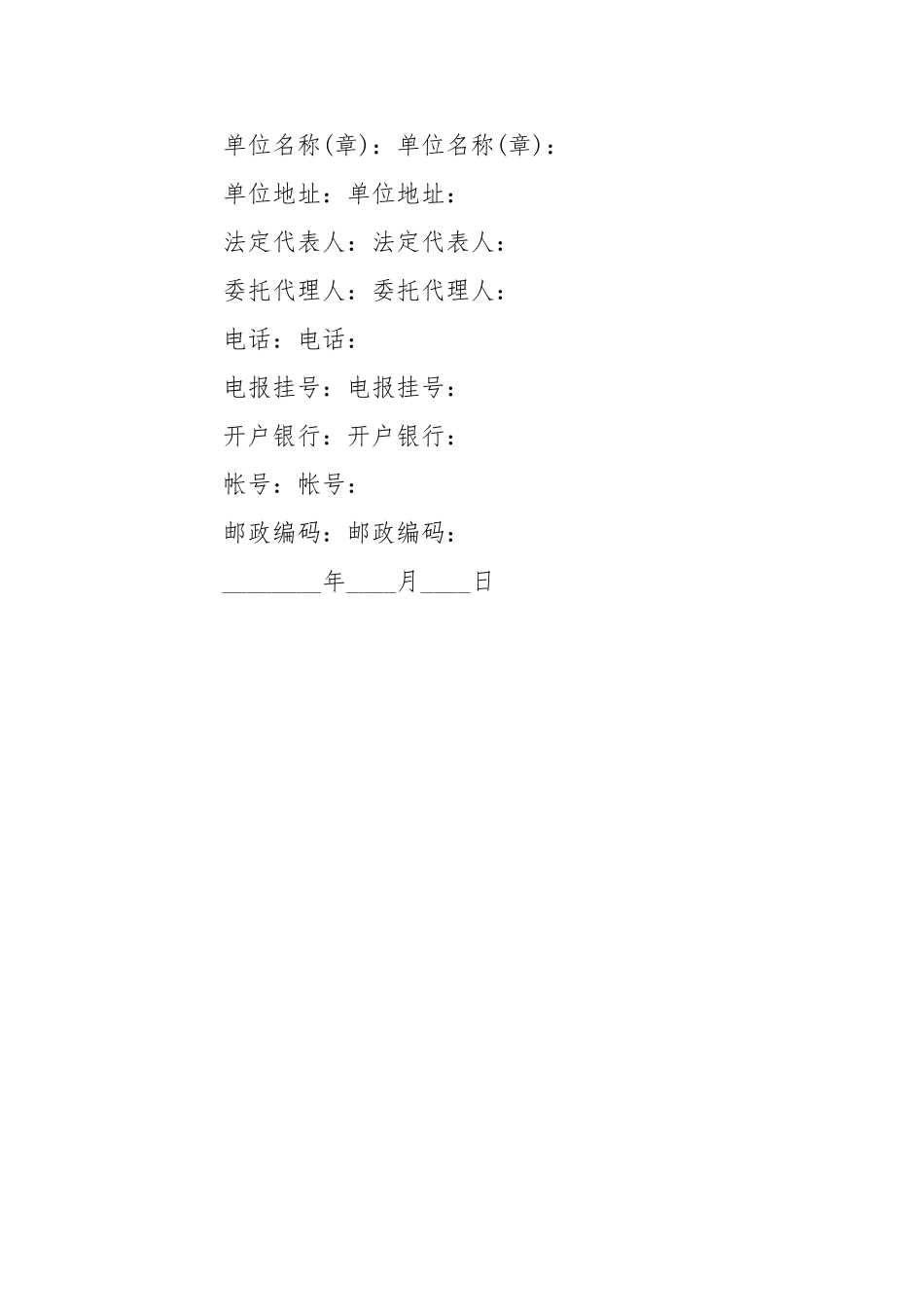 单位名称(章)：单位名称(章)：

单位地址：单位地址：

法定代表人：法定代表人：

委托代理人：委托代理人：

电话：电话：

电报挂号：电报挂号：

开户银行：开户银行：

帐号：帐号：

邮政编码：邮政编码：

________年____月____日